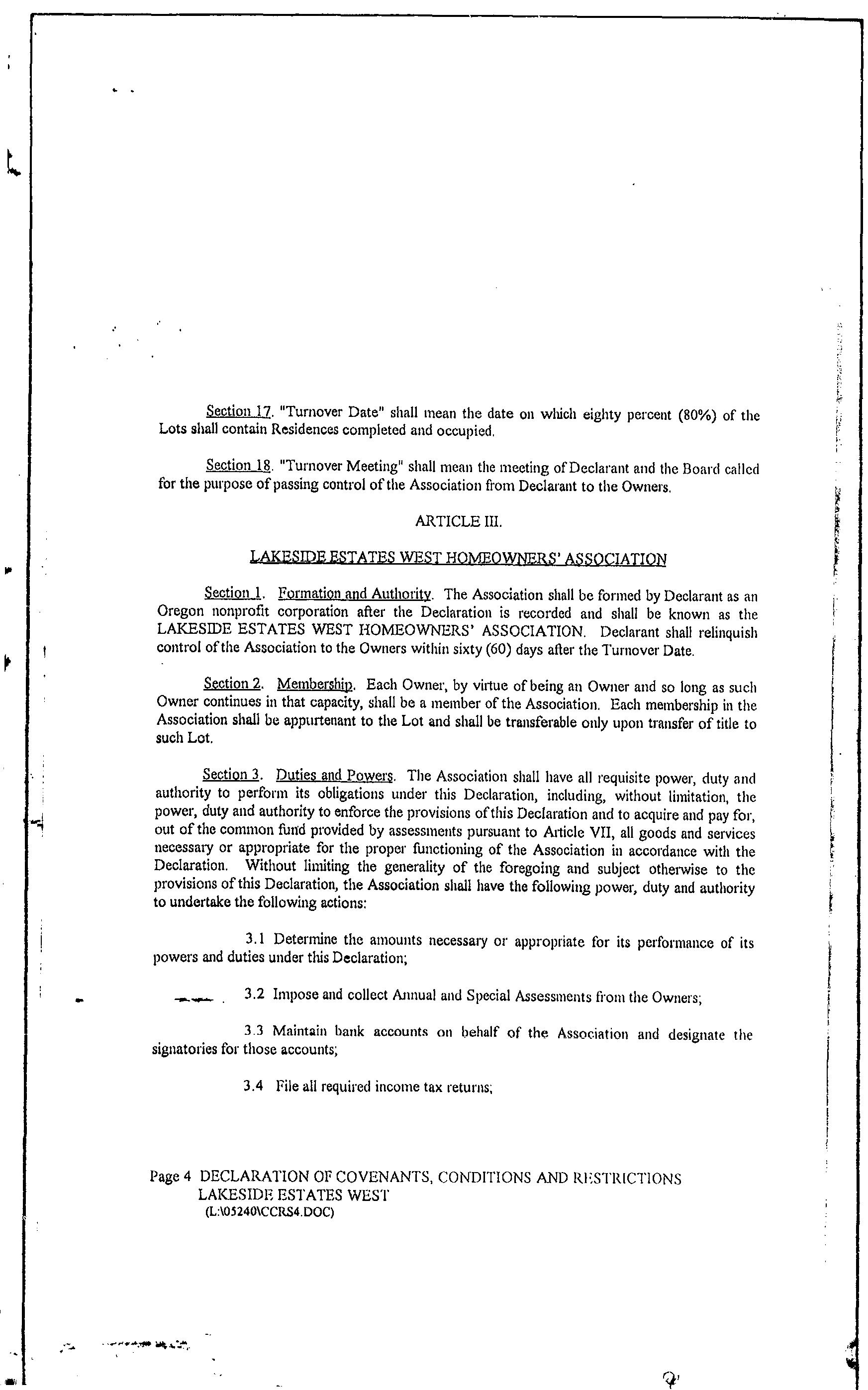 Section 17. "Turnover Date" shall mean the date on which eighty percent (80%) of the Lots shall contain Residences completed and occupied.

Section 18. "Turnover Meeting" shall mean the meeting of Declarant and the Board called for the purpose of passing control of the Association from Declarant to the Owners.

ARTICLE III.

LAKESIDE ESTATES WEST HOMEOWNERS' ASSOCIATION

Section 1. Formation and Authority. The Association shall be formed by Declarant as an Oregon nonprofit corporation after the Declaration is recorded and shall be known as the LAKESIDE ESTATES WEST HOMEOWNERS' ASSOCIATION. Declarant shall relinquish control of the Association to the Owners within sixty (60) days after the Turnover Date.

Section 2. Membership. Each Owner, by virtue of being an Owner and so long as such Owner continues in that capacity, shall be a member of the Association. Each membership in the Association shall be appurtenant to the Lot and shall be transferable only upon transfer of title to such Lot.

Section 3. Duties and Powers. The Association shall have all requisite power, duty and authority to perform its obligations under this Declaration, including, without limitation, the power, duty and authority to enforce the provisions of this Declaration and to acquire and pay for, out of the common fund provided by assessments pursuant to Article VII, all goods and services necessary or appropriate for the proper functioning of the Association in accordance with the Declaration. Without limiting the generality of the foregoing and subject otherwise to the provisions of this Declaration, the Association shall have the following power, duty and authority to undertake the following actions:

3.1 Determine the amounts necessary or appropriate for its performance of its powers and duties under this Declaration;

3.2 Impose and collect Annual and Special Assessments from the Owners;

3.3 Maintain bank accounts on behalf of the Association and designate the signatories for those accounts;

3.4 File all required income tax returns;

Page 4 DECLARATION OF COVENANTS, CONDITIONS AND RESTRICTIONS
LAKESIDE ESTATES WEST
(L:\05240\CCRS4.DOC)